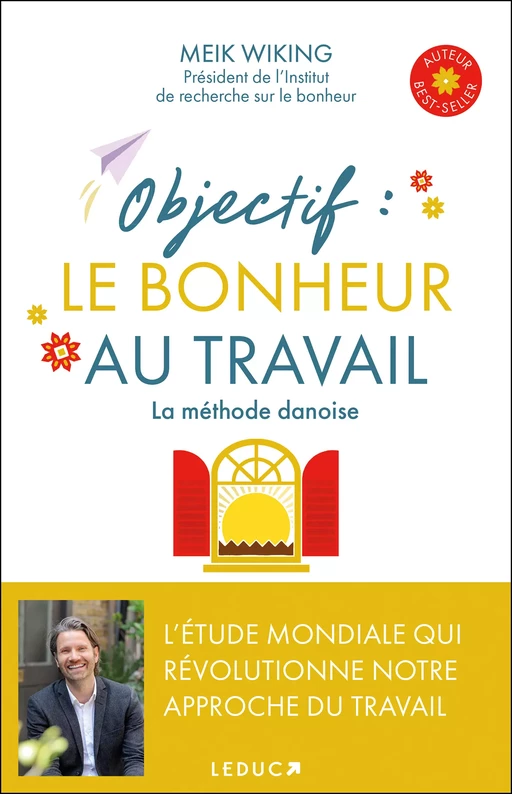 MEIK WIKING
Président de l'Institut de recherche sur le bonheur

AUTEUR BEST-SELLER

Objectif :
LE BONHEUR
AU TRAVAIL

La méthode danoise

L'ÉTUDE MONDIALE QUI RÉVOLUTIONNE NOTRE APPROCHE DU TRAVAIL

LEDUC